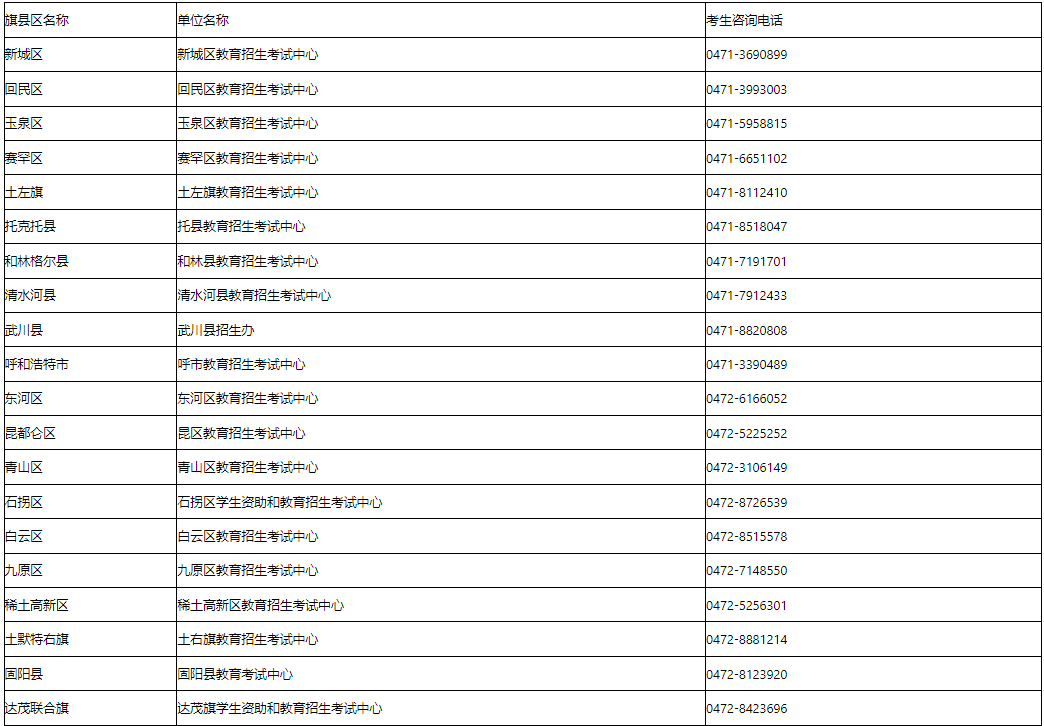 | 旗县区名称 | 单位名称 | 考生咨询电话 |
|---|---|---|
| 新城区 | 新城区教育招生考试中心 | 0471-3690899 |
| 回民区 | 回民区教育招生考试中心 | 0471-3993003 |
| 玉泉区 | 玉泉区教育招生考试中心 | 0471-5958815 |
| 赛罕区 | 赛罕区教育招生考试中心 | 0471-6651102 |
| 土左旗 | 土左旗教育招生考试中心 | 0471-8112410 |
| 托克托县 | 托县教育招生考试中心 | 0471-8518047 |
| 和林格尔县 | 和林县教育招生考试中心 | 0471-7191701 |
| 清水河县 | 清水河县教育招生考试中心 | 0471-7912433 |
| 武川县 | 武川县招生办 | 0471-8820808 |
| 呼和浩特市 | 呼市教育招生考试中心 | 0471-3390489 |
| 东河区 | 东河区教育招生考试中心 | 0472-6166052 |
| 昆都仑区 | 昆区教育招生考试中心 | 0472-5225252 |
| 青山区 | 青山区教育招生考试中心 | 0472-3106149 |
| 石拐区 | 石拐区学生资助和教育招生考试中心 | 0472-8726539 |
| 白云区 | 白云区教育招生考试中心 | 0472-8515578 |
| 九原区 | 九原区教育招生考试中心 | 0472-7148550 |
| 稀土高新区 | 稀土高新区教育招生考试中心 | 0472-5256301 |
| 土默特右旗 | 土右旗教育招生考试中心 | 0472-8881214 |
| 固阳县 | 固阳县教育考试中心 | 0472-8123920 |
| 达茂联合旗 | 达茂旗学生资助和教育招生考试中心 | 0472-8423696 |